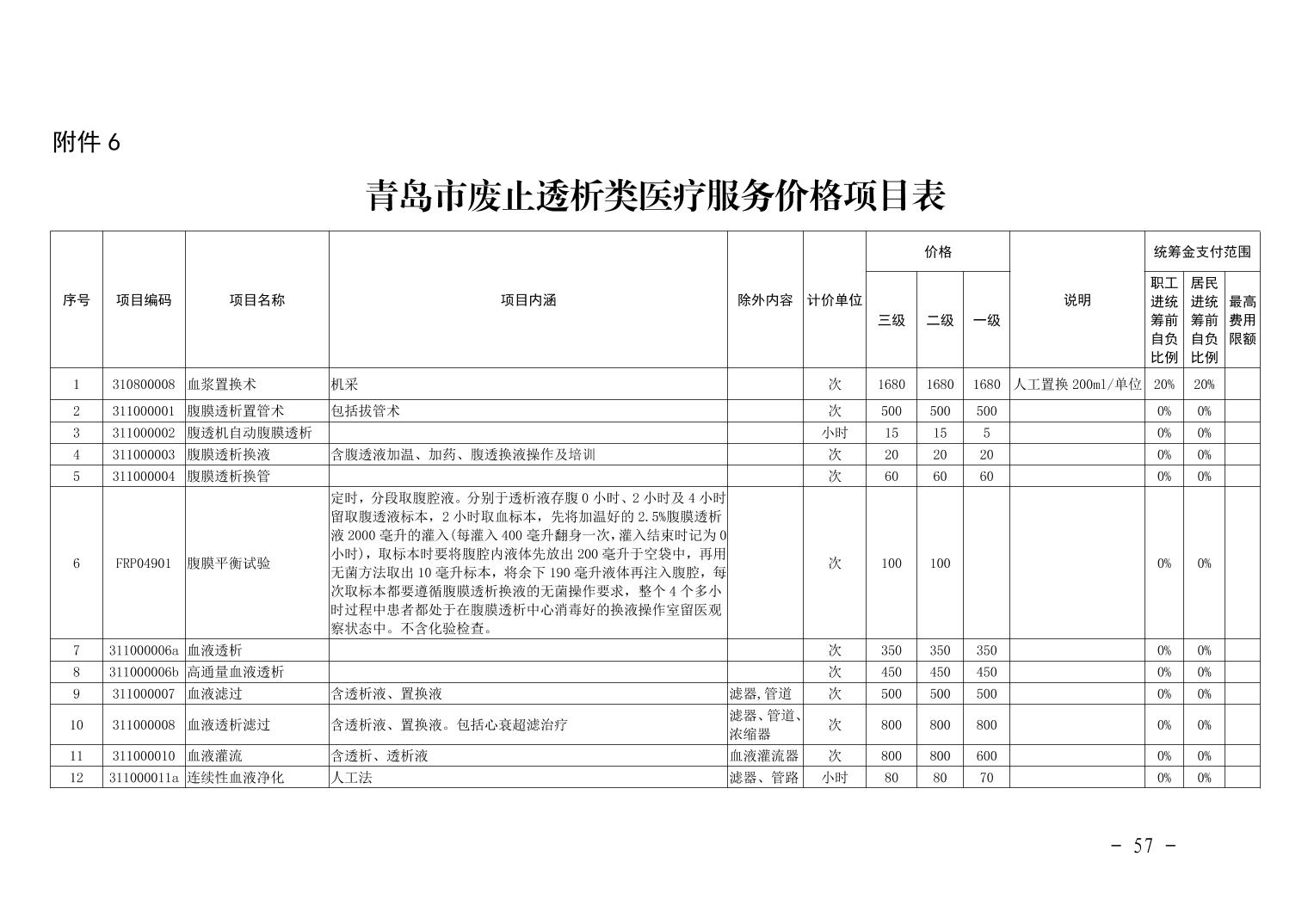 附件 6

青岛市废止透析类医疗服务价格项目表

| 序号 | 项目编码 | 项目名称 | 项目内涵 | 除外内容 | 计价单位 | 价格 三级 | 价格 二级 | 价格 一级 | 说明 | 统筹金支付范围 职工进统筹前自负比例 | 统筹金支付范围 居民进统筹前自负比例 | 统筹金支付范围 最高费用限额 |
|---|---|---|---|---|---|---|---|---|---|---|---|---|
| 1 | 310800008 | 血浆置换术 | 机采 | | 次 | 1680 | 1680 | 1680 | 人工置换 200ml/单位 | 20% | 20% | |
| 2 | 311000001 | 腹膜透析置管术 | 包括拔管术 | | 次 | 500 | 500 | 500 | | 0% | 0% | |
| 3 | 311000002 | 腹透机自动腹膜透析 | | | 小时 | 15 | 15 | 5 | | 0% | 0% | |
| 4 | 311000003 | 腹膜透析换液 | 含腹透液加温、加药、腹透换液操作及培训 | | 次 | 20 | 20 | 20 | | 0% | 0% | |
| 5 | 311000004 | 腹膜透析换管 | | | 次 | 60 | 60 | 60 | | 0% | 0% | |
| 6 | FRP04901 | 腹膜平衡试验 | 定时，分段取腹腔液。分别于透析液存腹 0 小时、2 小时及 4 小时留取腹透液标本，2 小时取血标本，先将加温好的 2.5%腹膜透析液 2000 毫升的灌入(每灌入 400 毫升翻身一次，灌入结束时记为 0 小时)，取标本时要将腹腔内液体先放出 200 毫升于空袋中，再用无菌方法取出 10 毫升标本，将余下 190 毫升液体再注入腹腔，每次取标本都要遵循腹膜透析换液的无菌操作要求，整个 4 个多小时过程中患者都处于在腹膜透析中心消毒好的换液操作室留医观察状态中。不含化验检查。 | | 次 | 100 | 100 | | | 0% | 0% | |
| 7 | 311000006a | 血液透析 | | | 次 | 350 | 350 | 350 | | 0% | 0% | |
| 8 | 311000006b | 高通量血液透析 | | | 次 | 450 | 450 | 450 | | 0% | 0% | |
| 9 | 311000007 | 血液滤过 | 含透析液、置换液 | 滤器,管道 | 次 | 500 | 500 | 500 | | 0% | 0% | |
| 10 | 311000008 | 血液透析滤过 | 含透析液、置换液。包括心衰超滤治疗 | 滤器、管道、浓缩器 | 次 | 800 | 800 | 800 | | 0% | 0% | |
| 11 | 311000010 | 血液灌流 | 含透析、透析液 | 血液灌流器 | 次 | 800 | 800 | 600 | | 0% | 0% | |
| 12 | 311000011a | 连续性血液净化 | 人工法 | 滤器、管路 | 小时 | 80 | 80 | 70 | | 0% | 0% | |

- 57 -